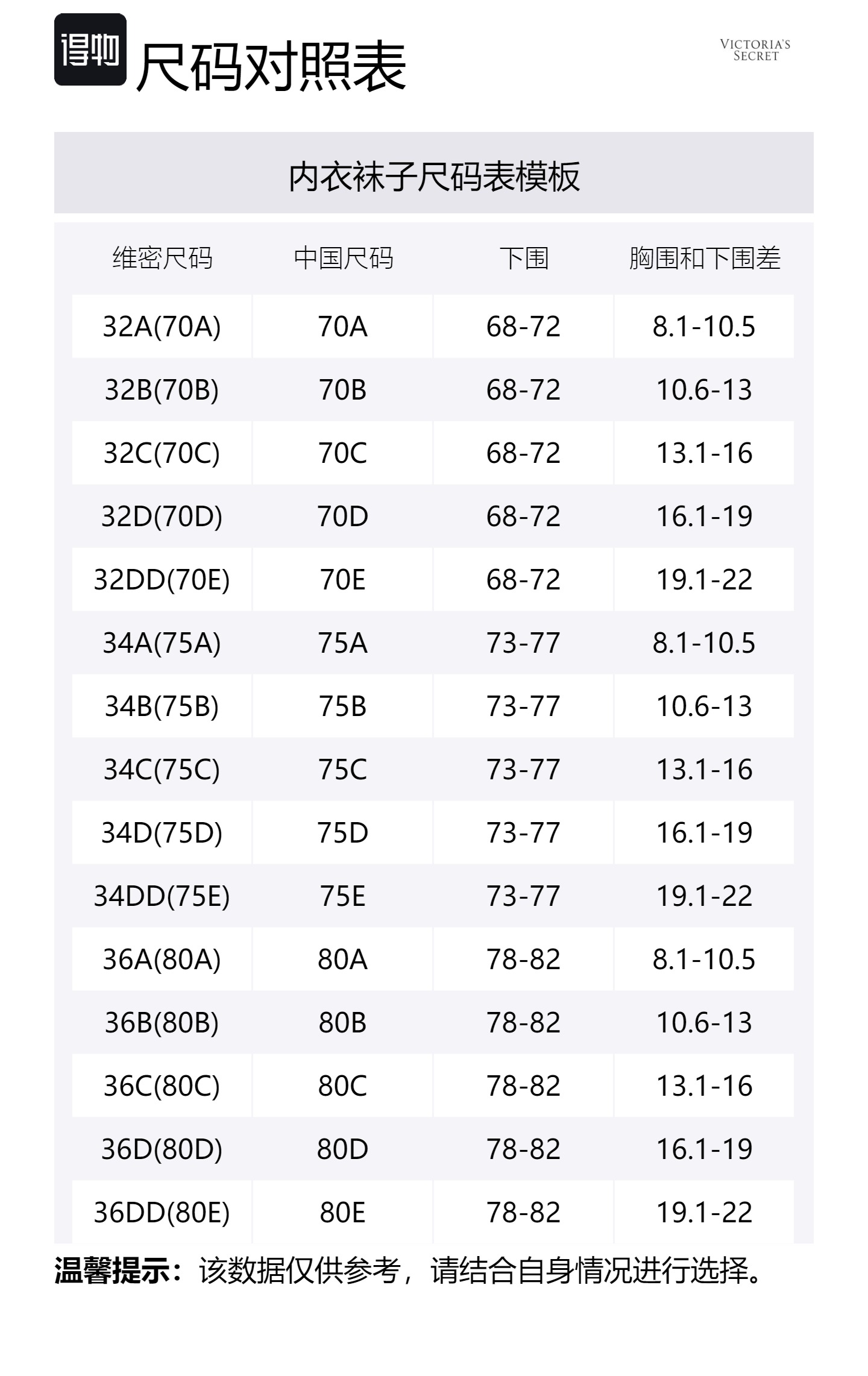 得物 尺码对照表

VICTORIA'S SECRET

内衣袜子尺码表模板

| 维密尺码 | 中国尺码 | 下围 | 胸围和下围差 |
|---|---|---|---|
| 32A(70A) | 70A | 68-72 | 8.1-10.5 |
| 32B(70B) | 70B | 68-72 | 10.6-13 |
| 32C(70C) | 70C | 68-72 | 13.1-16 |
| 32D(70D) | 70D | 68-72 | 16.1-19 |
| 32DD(70E) | 70E | 68-72 | 19.1-22 |
| 34A(75A) | 75A | 73-77 | 8.1-10.5 |
| 34B(75B) | 75B | 73-77 | 10.6-13 |
| 34C(75C) | 75C | 73-77 | 13.1-16 |
| 34D(75D) | 75D | 73-77 | 16.1-19 |
| 34DD(75E) | 75E | 73-77 | 19.1-22 |
| 36A(80A) | 80A | 78-82 | 8.1-10.5 |
| 36B(80B) | 80B | 78-82 | 10.6-13 |
| 36C(80C) | 80C | 78-82 | 13.1-16 |
| 36D(80D) | 80D | 78-82 | 16.1-19 |
| 36DD(80E) | 80E | 78-82 | 19.1-22 |

温馨提示：该数据仅供参考，请结合自身情况进行选择。